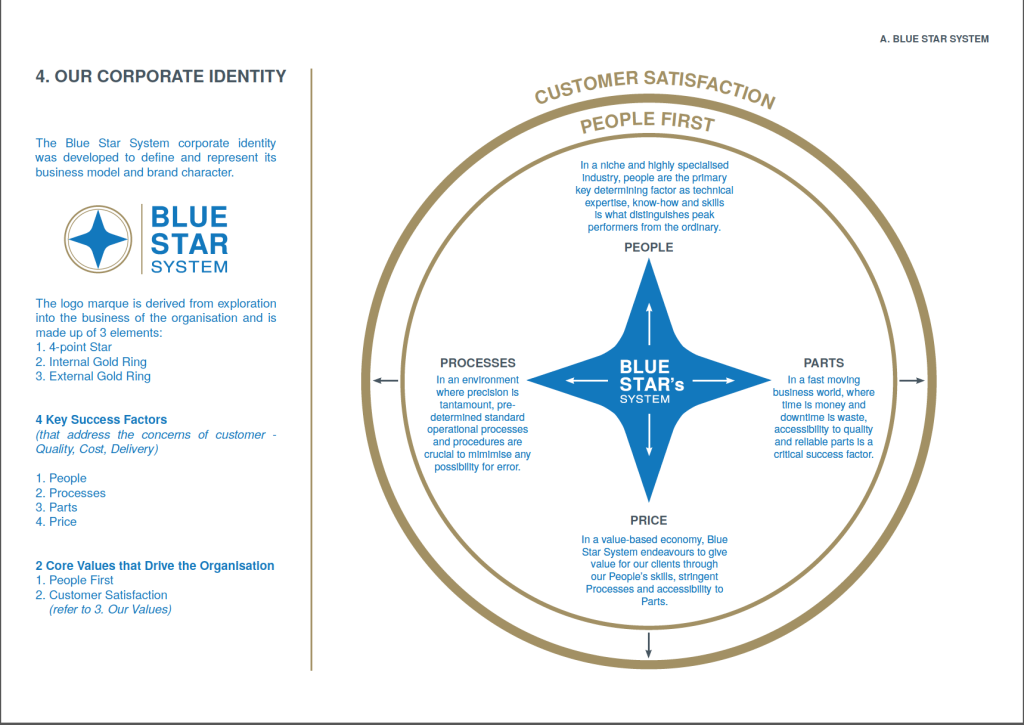 A. BLUE STAR SYSTEM

4. OUR CORPORATE IDENTITY

The Blue Star System corporate identity was developed to define and represent its business model and brand character.

BLUE STAR SYSTEM

The logo marque is derived from exploration into the business of the organisation and is made up of 3 elements:
1. 4-point Star
2. Internal Gold Ring
3. External Gold Ring

4 Key Success Factors
(that address the concerns of customer - Quality, Cost, Delivery)

1. People
2. Processes
3. Parts
4. Price

2 Core Values that Drive the Organisation
1. People First
2. Customer Satisfaction
(refer to 3. Our Values)

CUSTOMER SATISFACTION

PEOPLE FIRST

In a niche and highly specialised industry, people are the primary key determining factor as technical expertise, know-how and skills is what distinguishes peak performers from the ordinary.

PEOPLE

PROCESSES
In an environment where precision is tantamount, pre-determined standard operational processes and procedures are crucial to minimise any possibility for error.

BLUE STAR's SYSTEM

PARTS
In a fast moving business world, where time is money and downtime is waste, accessibility to quality and reliable parts is a critical success factor.

PRICE
In a value-based economy, Blue Star System endeavours to give value for our clients through our People's skills, stringent Processes and accessibility to Parts.